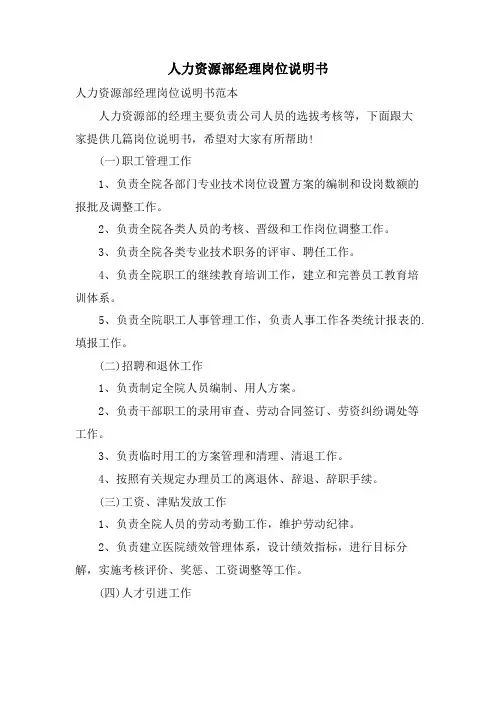 人力资源部经理岗位说明书

人力资源部经理岗位说明书范本

人力资源部的经理主要负责公司人员的选拔考核等，下面跟大家提供几篇岗位说明书，希望对大家有所帮助！

(一)职工管理工作

1、负责全院各部门专业技术岗位设置方案的编制和设岗数额的报批及调整工作。

2、负责全院各类人员的考核、晋级和工作岗位调整工作。

3、负责全院各类专业技术职务的评审、聘任工作。

4、负责全院职工的继续教育培训工作，建立和完善员工教育培训体系。

5、负责全院职工人事管理工作，负责人事工作各类统计报表的.填报工作。

(二)招聘和退休工作

1、负责制定全院人员编制、用人方案。

2、负责干部职工的录用审查、劳动合同签订、劳资纠纷调处等工作。

3、负责临时用工的方案管理和清理、清退工作。

4、按照有关规定办理员工的离退休、辞退、辞职手续。

(三)工资、津贴发放工作

1、负责全院人员的劳动考勤工作，维护劳动纪律。

2、负责建立医院绩效管理体系，设计绩效指标，进行目标分解，实施考核评价、奖惩、工资调整等工作。

(四)人才引进工作